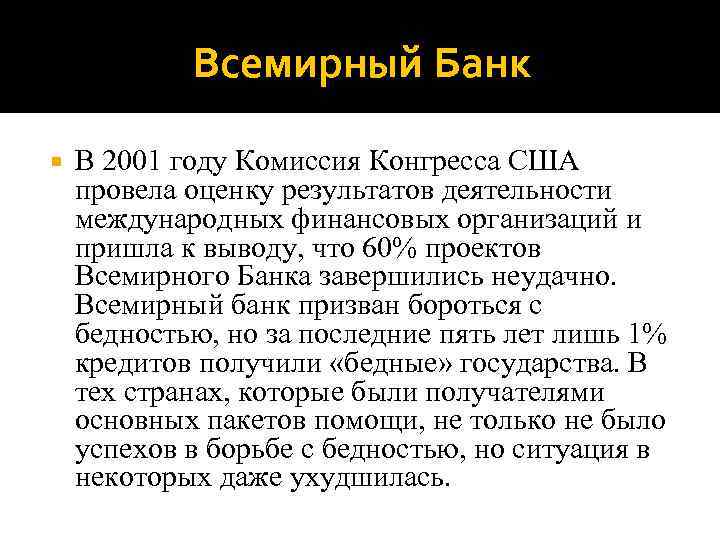 Всемирный Банк

В 2001 году Комиссия Конгресса США провела оценку результатов деятельности международных финансовых организаций и пришла к выводу, что 60% проектов Всемирного Банка завершились неудачно. Всемирный банк призван бороться с бедностью, но за последние пять лет лишь 1% кредитов получили «бедные» государства. В тех странах, которые были получателями основных пакетов помощи, не только не было успехов в борьбе с бедностью, но ситуация в некоторых даже ухудшилась.